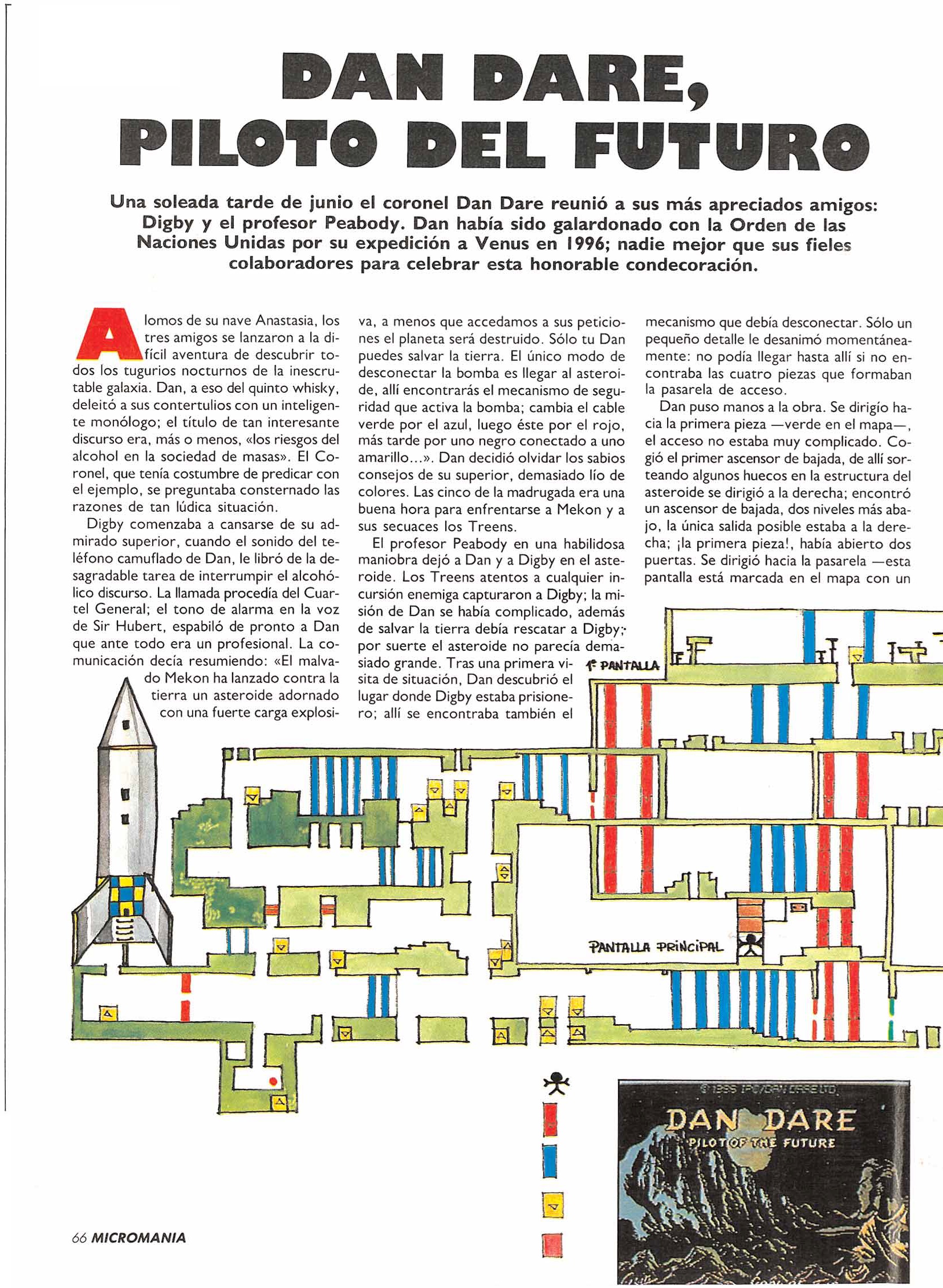 DAN DARE, PILOTO DEL FUTURO

Una soleada tarde de junio el coronel Dan Dare reunió a sus más apreciados amigos: Digby y el profesor Peabody. Dan había sido galardonado con la Orden de las Naciones Unidas por su expedición a Venus en 1996; nadie mejor que sus fieles colaboradores para celebrar esta honorable condecoración.

A lomos de su nave Anastasia, los tres amigos se lanzaron a la difícil aventura de descubrir todos los tugurios nocturnos de la inescrutable galaxia. Dan, a eso del quinto whisky, deleitó a sus contertulios con un inteligente monólogo; el título de tan interesante discurso era, más o menos, «los riesgos del alcohol en la sociedad de masas». El Coronel, que tenía costumbre de predicar con el ejemplo, se preguntaba consternado las razones de tan lúdica situación.

Digby comenzaba a cansarse de su admirado superior, cuando el sonido del teléfono camuflado de Dan, le libró de la desagradable tarea de interrumpir el alcohólico discurso. La llamada procedía del Cuartel General; el tono de alarma en la voz de Sir Hubert, espabiló de pronto a Dan que ante todo era un profesional. La comunicación decía resumiendo: «El malvado Mekon ha lanzado contra la tierra un asteroide adornado con una fuerte carga explosiva, a menos que accedamos a sus peticiones el planeta será destruido. Sólo tu Dan puedes salvar la tierra. El único modo de desconectar la bomba es llegar al asteroide, allí encontrarás el mecanismo de seguridad que activa la bomba; cambia el cable verde por el azul, luego éste por el rojo, más tarde por uno negro conectado a uno amarillo...». Dan decidió olvidar los sabios consejos de su superior, demasiado lío de colores. Las cinco de la madrugada era una buena hora para enfrentarse a Mekon y a sus secuaces los Treens.

El profesor Peabody en una habilidosa maniobra dejó a Dan y a Digby en el asteroide. Los Treens atentos a cualquier incursión enemiga capturaron a Digby; la misión de Dan se había complicado, además de salvar la tierra debía rescatar a Digby; por suerte el asteroide no parecía demasiado grande. Tras una primera visita de situación, Dan descubrió el lugar donde Digby estaba prisionero; allí se encontraba también el mecanismo que debía desconectar. Sólo un pequeño detalle le desanimó momentáneamente: no podía llegar hasta allí si no encontraba las cuatro piezas que formaban la pasarela de acceso.

Dan puso manos a la obra. Se dirigío hacia la primera pieza —verde en el mapa—, el acceso no estaba muy complicado. Cogió el primer ascensor de bajada, de allí sorteando algunos huecos en la estructura del asteroide se dirigió a la derecha; encontró un ascensor de bajada, dos niveles más abajo, la única salida posible estaba a la derecha; ¡la primera pieza!, había abierto dos puertas. Se dirigió hacia la pasarela —esta pantalla está marcada en el mapa con un

1ª PANTALLA

PANTALLA PRINCIPAL

© 1986 IPC/DAN DARE LTD.
DAN DARE
PILOT OF THE FUTURE

66 MICROMANIA